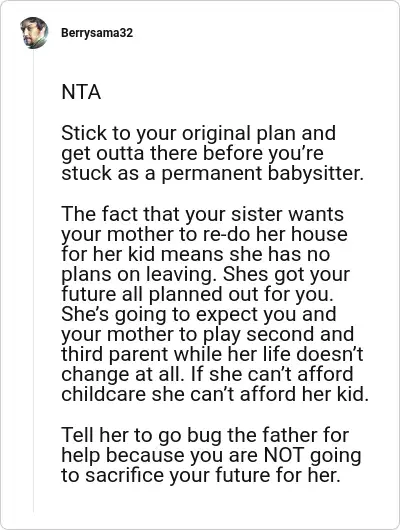 Berrysama32

NTA

Stick to your original plan and get outta there before you’re stuck as a permanent babysitter.

The fact that your sister wants your mother to re-do her house for her kid means she has no plans on leaving. Shes got your future all planned out for you. She’s going to expect you and your mother to play second and third parent while her life doesn’t change at all. If she can’t afford childcare she can’t afford her kid.

Tell her to go bug the father for help because you are NOT going to sacrifice your future for her.